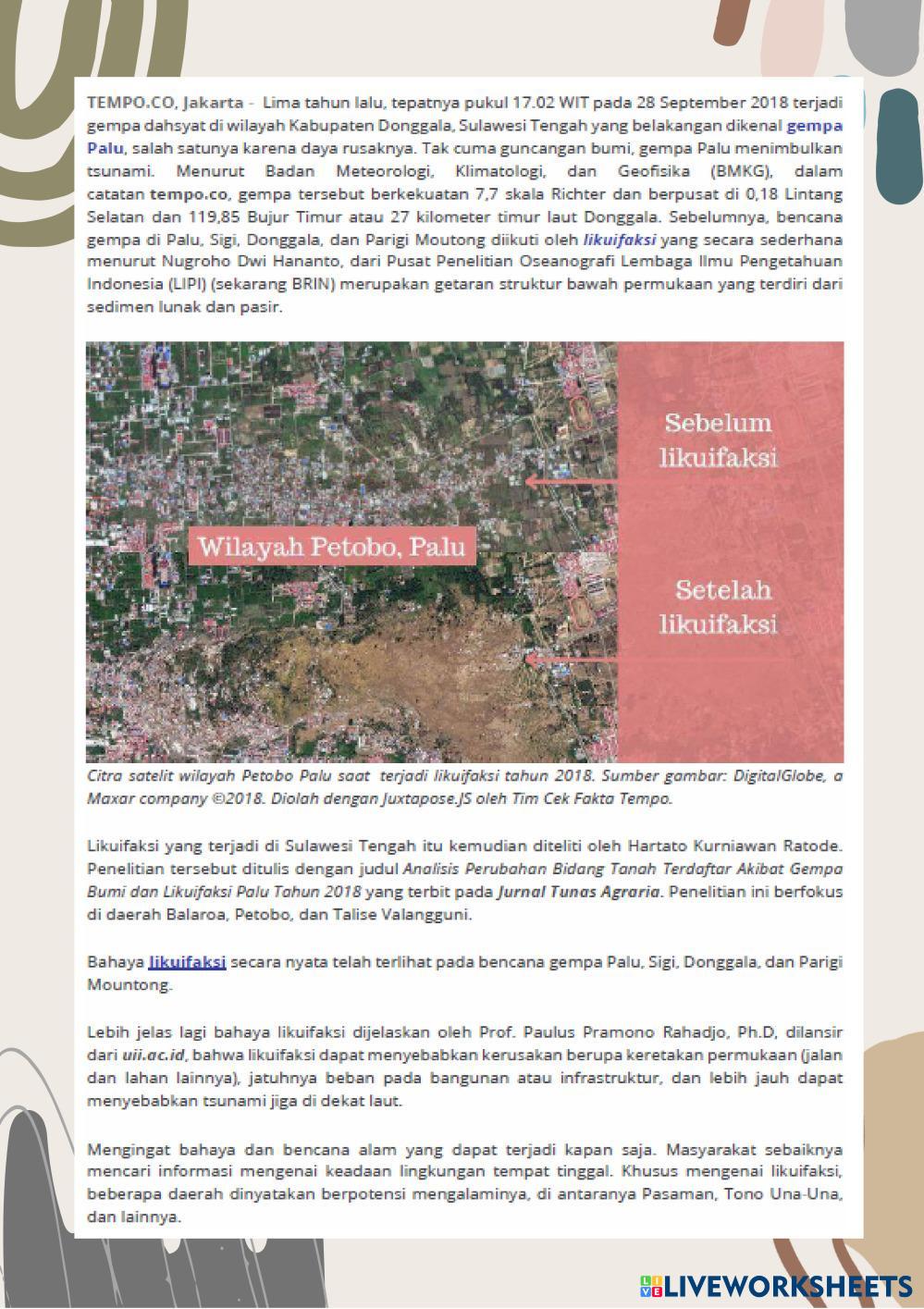 TEMPO.CO, Jakarta - Lima tahun lalu, tepatnya pukul 17.02 WIT pada 28 September 2018 terjadi gempa dahsyat di wilayah Kabupaten Donggala, Sulawesi Tengah yang belakangan dikenal gempa Palu, salah satunya karena daya rusaknya. Tak cuma guncangan bumi, gempa Palu menimbulkan tsunami. Menurut Badan Meteorologi, Klimatologi, dan Geofisika (BMKG), dalam catatan tempo.co, gempa tersebut berkekuatan 7,7 skala Richter dan berpusat di 0,18 Lintang Selatan dan 119,85 Bujur Timur atau 27 kilometer timur laut Donggala. Sebelumnya, bencana gempa di Palu, Sigi, Donggala, dan Parigi Moutong diikuti oleh likuifaksi yang secara sederhana menurut Nugroho Dwi Hananto, dari Pusat Penelitian Oseanografi Lembaga Ilmu Pengetahuan Indonesia (LIPI) (sekarang BRIN) merupakan getaran struktur bawah permukaan yang terdiri dari sedimen lunak dan pasir.

Sebelum likuifaksi

Wilayah Petobo, Palu

Setelah likuifaksi

Citra satelit wilayah Petobo Palu saat terjadi likuifaksi tahun 2018. Sumber gambar: DigitalGlobe, a Maxar company ©2018. Diolah dengan Juxtapose.JS oleh Tim Cek Fakta Tempo.

Likuifaksi yang terjadi di Sulawesi Tengah itu kemudian diteliti oleh Hartato Kurniawan Ratode. Penelitian tersebut ditulis dengan judul Analisis Perubahan Bidang Tanah Terdaftar Akibat Gempa Bumi dan Likuifaksi Palu Tahun 2018 yang terbit pada Jurnal Tunas Agraria. Penelitian ini berfokus di daerah Balaroa, Petobo, dan Talise Valangguni.

Bahaya likuifaksi secara nyata telah terlihat pada bencana gempa Palu, Sigi, Donggala, dan Parigi Mountong.

Lebih jelas lagi bahaya likuifaksi dijelaskan oleh Prof. Paulus Pramono Rahadjo, Ph.D, dilansir dari uii.ac.id, bahwa likuifaksi dapat menyebabkan kerusakan berupa keretakan permukaan (jalan dan lahan lainnya), jatuhnya beban pada bangunan atau infrastruktur, dan lebih jauh dapat menyebabkan tsunami jiga di dekat laut.

Mengingat bahaya dan bencana alam yang dapat terjadi kapan saja. Masyarakat sebaiknya mencari informasi mengenai keadaan lingkungan tempat tinggal. Khusus mengenai likuifaksi, beberapa daerah dinyatakan berpotensi mengalaminya, di antaranya Pasaman, Tono Una-Una, dan lainnya.

LIVEWORKSHEETS